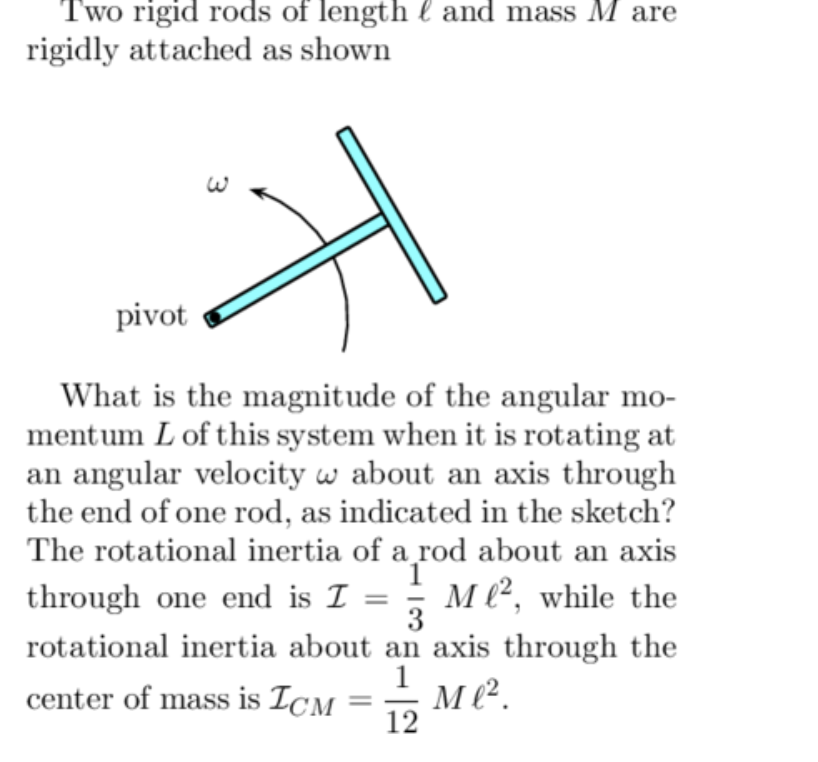 Two rigid rods of length $\ell$ and mass $M$ are rigidly attached as shown

$\omega$

pivot

What is the magnitude of the angular momentum $L$ of this system when it is rotating at an angular velocity $\omega$ about an axis through the end of one rod, as indicated in the sketch? The rotational inertia of a rod about an axis through one end is $\mathcal{I} = \frac{1}{3} M \ell^2$, while the rotational inertia about an axis through the center of mass is $\mathcal{I}_{CM} = \frac{1}{12} M \ell^2$.